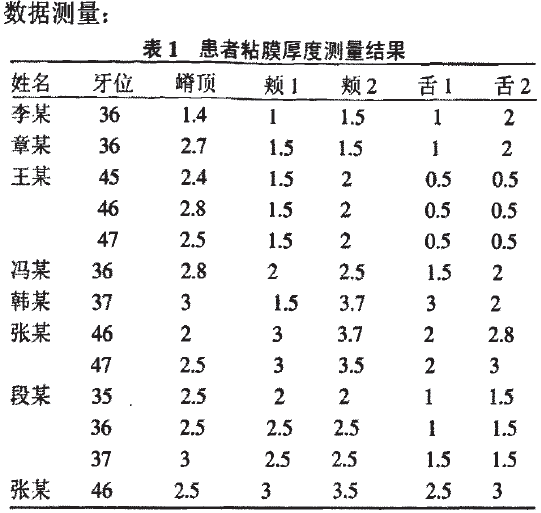 数据测量：

表 1　患者粘膜厚度测量结果

| 姓名 | 牙位 | 嵴顶 | 颊 1 | 颊 2 | 舌 1 | 舌 2 |
|---|---|---|---|---|---|---|
| 李某 | 36 | 1.4 | 1 | 1.5 | 1 | 2 |
| 章某 | 36 | 2.7 | 1.5 | 1.5 | 1 | 2 |
| 王某 | 45 | 2.4 | 1.5 | 2 | 0.5 | 0.5 |
|  | 46 | 2.8 | 1.5 | 2 | 0.5 | 0.5 |
|  | 47 | 2.5 | 1.5 | 2 | 0.5 | 0.5 |
| 冯某 | 36 | 2.8 | 2 | 2.5 | 1.5 | 2 |
| 韩某 | 37 | 3 | 1.5 | 3.7 | 3 | 2 |
| 张某 | 46 | 2 | 3 | 3.7 | 2 | 2.8 |
|  | 47 | 2.5 | 3 | 3.5 | 2 | 3 |
| 段某 | 35 | 2.5 | 2 | 2 | 1 | 1.5 |
|  | 36 | 2.5 | 2.5 | 2.5 | 1 | 1.5 |
|  | 37 | 3 | 2.5 | 2.5 | 1.5 | 1.5 |
| 张某 | 46 | 2.5 | 3 | 3.5 | 2.5 | 3 |